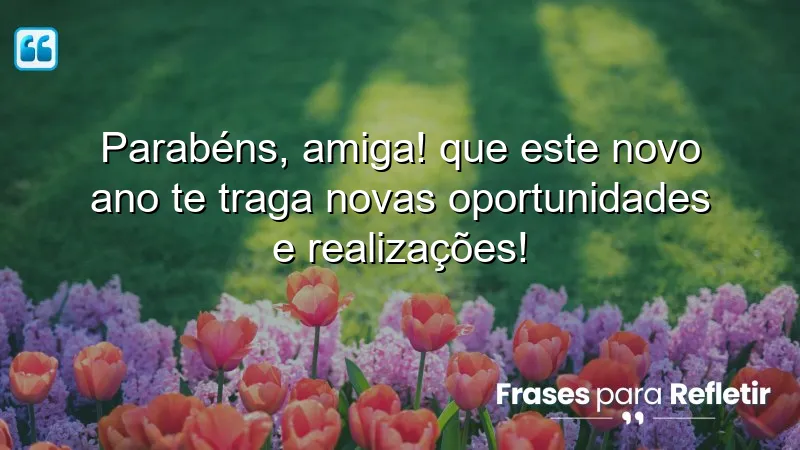 Parabéns, amiga! que este novo ano te traga novas oportunidades e realizações!

Frases para Refletir